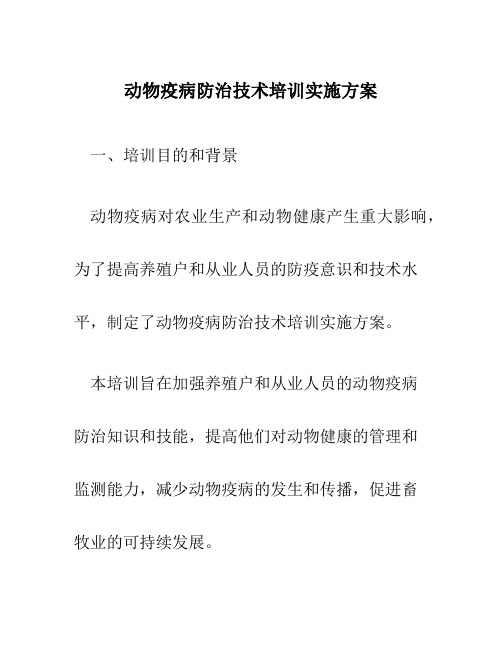 动物疫病防治技术培训实施方案

一、培训目的和背景

动物疫病对农业生产和动物健康产生重大影响，为了提高养殖户和从业人员的防疫意识和技术水平，制定了动物疫病防治技术培训实施方案。

本培训旨在加强养殖户和从业人员的动物疫病防治知识和技能，提高他们对动物健康的管理和监测能力，减少动物疫病的发生和传播，促进畜牧业的可持续发展。